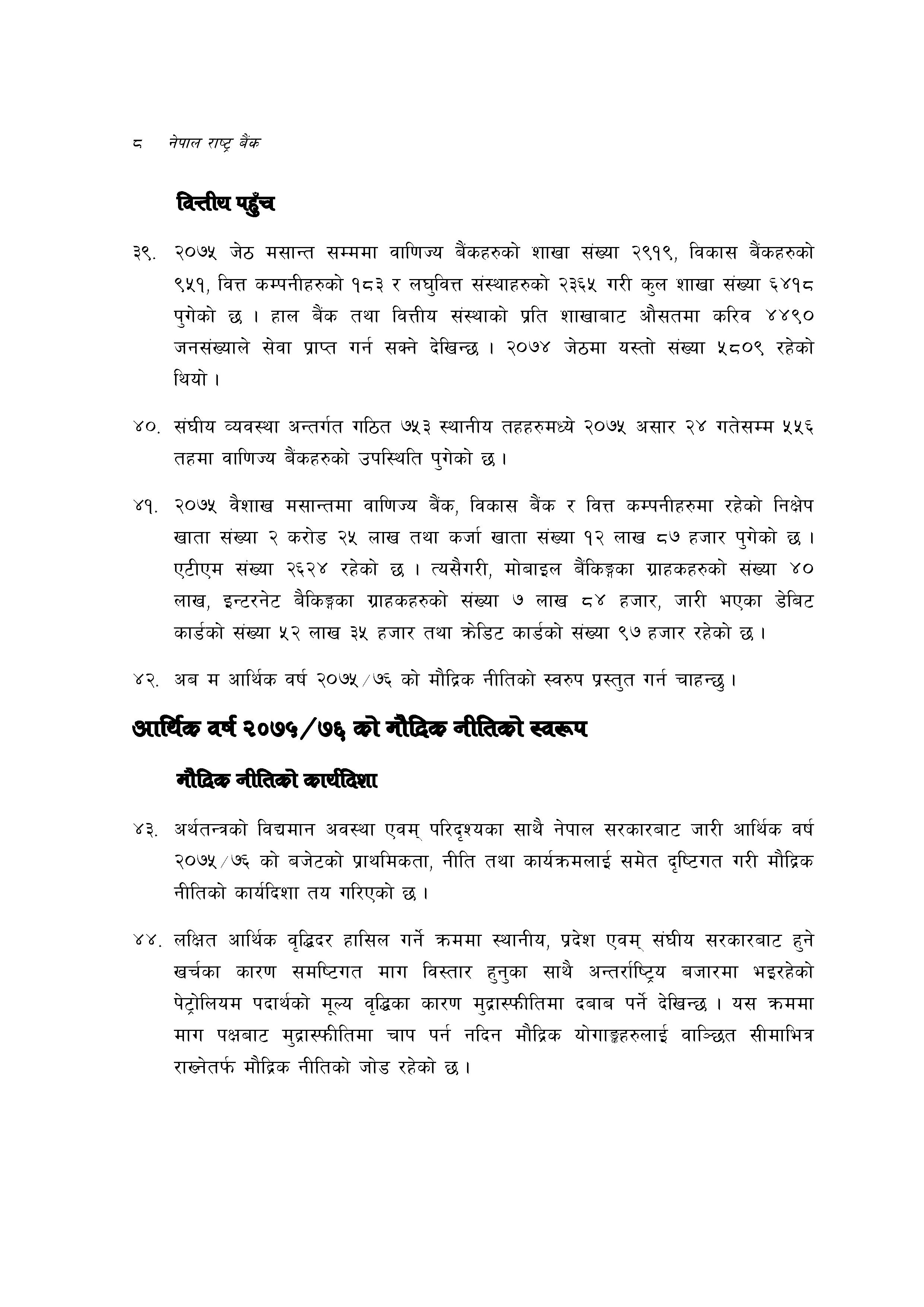 ८ नेपाल राष्ट्र बैंक

वित्तीय पहुँच

३९. २०७५ जेठ मसान्त सम्ममा वाणिज्य बैंकहरुको शाखा संख्या २९१९, विकास बैंकहरुको ९५१, वित्त कम्पनीहरुको १८३ र लघुवित्त संस्थाहरुको २३६५ गरी कुल शाखा संख्या ६४१८ पुगेको छ । हाल बैंक तथा वित्तीय संस्थाको प्रति शाखाबाट औसतमा करिव ४४९० जनसंख्याले सेवा प्राप्त गर्न सक्ने देखिन्छ । २०७४ जेठमा यस्तो संख्या ५८०९ रहेको थियो ।

४०. संघीय व्यवस्था अन्तर्गत गठित ७५३ स्थानीय तहहरुमध्ये २०७५ असार २४ गतेसम्म ५५६ तहमा वाणिज्य बैंकहरुको उपस्थिति पुगेको छ ।

४१. २०७५ वैशाख मसान्तमा वाणिज्य बैंक, विकास बैंक र वित्त कम्पनीहरुमा रहेको निक्षेप खाता संख्या २ करोड २५ लाख तथा कर्जा खाता संख्या १२ लाख ८७ हजार पुगेको छ । एटीएम संख्या २६२४ रहेको छ । त्यसैगरी, मोबाइल बैंकिङ्गका ग्राहकहरुको संख्या ४० लाख, इन्टरनेट बैकिङ्गका ग्राहकहरुको संख्या ७ लाख ८४ हजार, जारी भएका डेबिट कार्डको संख्या ५२ लाख ३५ हजार तथा क्रेडिट कार्डको संख्या ९७ हजार रहेको छ ।

४२. अब म आर्थिक वर्ष २०७५/७६ को मौद्रिक नीतिको स्वरुप प्रस्तुत गर्न चाहन्छु ।

आर्थिक वर्ष २०७५/७६ को मौद्रिक नीतिको स्वरूप

मौद्रिक नीतिको कार्यदिशा

४३. अर्थतन्त्रको विद्यमान अवस्था एवम् परिदृश्यका साथै नेपाल सरकारबाट जारी आर्थिक वर्ष २०७५/७६ को बजेटको प्राथमिकता, नीति तथा कार्यक्रमलाई समेत दृष्टिगत गरी मौद्रिक नीतिको कार्यदिशा तय गरिएको छ ।

४४. लक्षित आर्थिक वृद्धिदर हासिल गर्ने क्रममा स्थानीय, प्रदेश एवम् संघीय सरकारबाट हुने खर्चका कारण समष्टिगत माग विस्तार हुनुका साथै अन्तर्राष्ट्रिय बजारमा भइरहेको पेट्रोलियम पदार्थको मूल्य वृद्धिका कारण मुद्रास्फीतिमा दबाब पर्ने देखिन्छ । यस क्रममा माग पक्षबाट मुद्रास्फीतिमा चाप पर्न नदिन मौद्रिक योगाङ्कहरुलाई वाञ्छित सीमाभित्र राख्नेतर्फ मौद्रिक नीतिको जोड रहेको छ ।